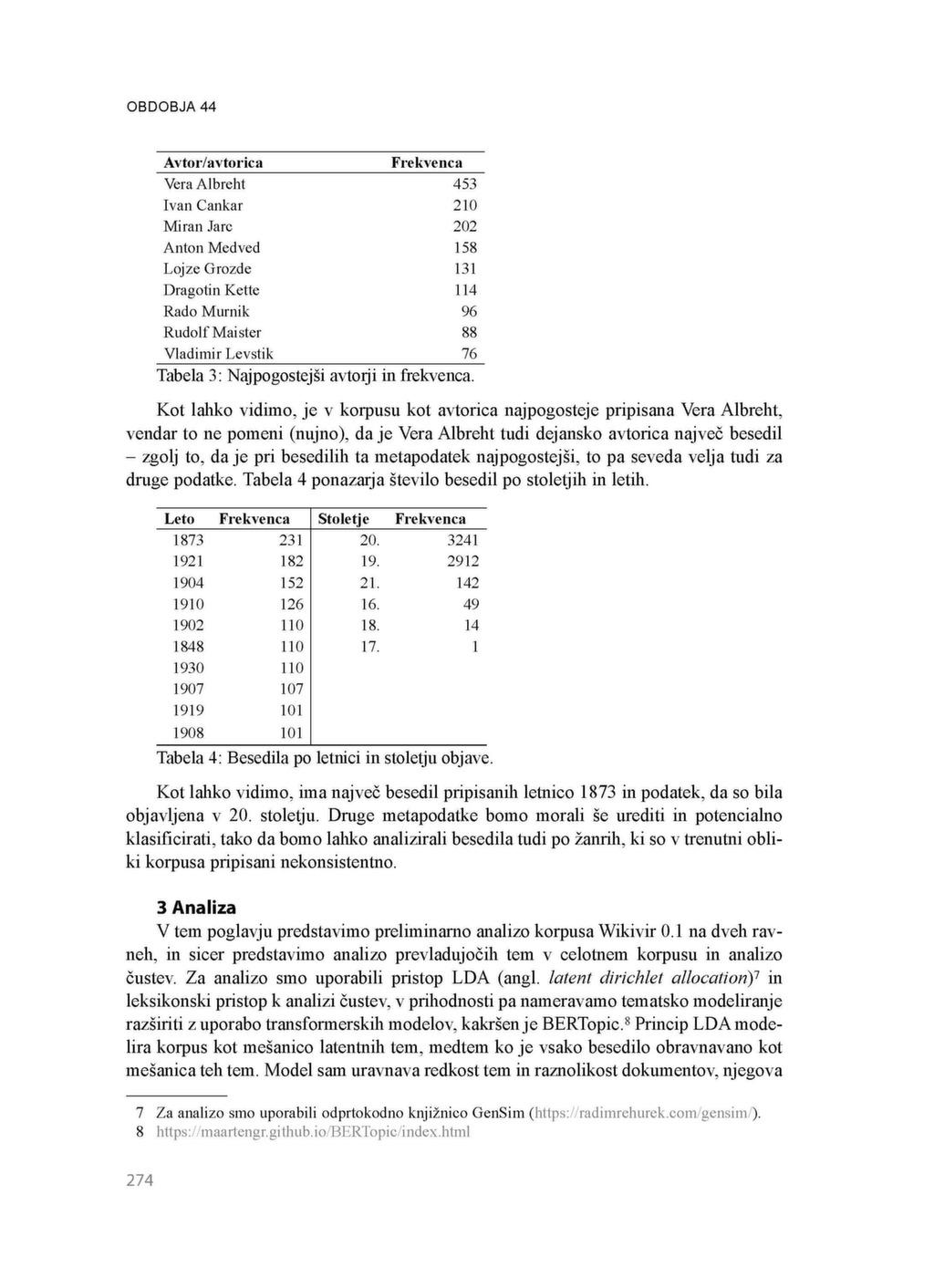 OBDOBJA 44

| Avtor/avtorica | Frekvenca |
|---|---|
| Vera Albreht | 453 |
| Ivan Cankar | 210 |
| Miran Jarc | 202 |
| Anton Medved | 158 |
| Lojze Grozde | 131 |
| Dragotin Kette | 114 |
| Rado Murnik | 96 |
| Rudolf Maister | 88 |
| Vladimir Levstik | 76 |

Tabela 3: Najpogostejši avtorji in frekvenca.

Kot lahko vidimo, je v korpusu kot avtorica najpogosteje pripisana Vera Albreht, vendar to ne pomeni (nujno), da je Vera Albreht tudi dejansko avtorica največ besedil – zgolj to, da je pri besedilih ta metapodatek najpogostejši, to pa seveda velja tudi za druge podatke. Tabela 4 ponazarja število besedil po stoletjih in letih.

| Leto | Frekvenca | Stoletje | Frekvenca |
|---|---|---|---|
| 1873 | 231 | 20. | 3241 |
| 1921 | 182 | 19. | 2912 |
| 1904 | 152 | 21. | 142 |
| 1910 | 126 | 16. | 49 |
| 1902 | 110 | 18. | 14 |
| 1848 | 110 | 17. | 1 |
| 1930 | 110 | | |
| 1907 | 107 | | |
| 1919 | 101 | | |
| 1908 | 101 | | |

Tabela 4: Besedila po letnici in stoletju objave.

Kot lahko vidimo, ima največ besedil pripisanih letnico 1873 in podatek, da so bila objavljena v 20. stoletju. Druge metapodatke bomo morali še urediti in potencialno klasificirati, tako da bomo lahko analizirali besedila tudi po žanrih, ki so v trenutni obliki korpusa pripisani nekonsistentno.

3 Analiza
V tem poglavju predstavimo preliminarno analizo korpusa Wikivir 0.1 na dveh ravneh, in sicer predstavimo analizo prevladujočih tem v celotnem korpusu in analizo čustev. Za analizo smo uporabili pristop LDA (angl. latent dirichlet allocation)$^7$ in leksikonski pristop k analizi čustev, v prihodnosti pa nameravamo tematsko modeliranje razširiti z uporabo transformerskih modelov, kakršen je BERTopic.$^8$ Princip LDA modelira korpus kot mešanico latentnih tem, medtem ko je vsako besedilo obravnavano kot mešanica teh tem. Model sam uravnava redkost tem in raznolikost dokumentov, njegova

7 Za analizo smo uporabili odprtokodno knjižnico GenSim (https://radimrehurek.com/gensim/).
8 https://maartengr.github.io/BERTopic/index.html

274